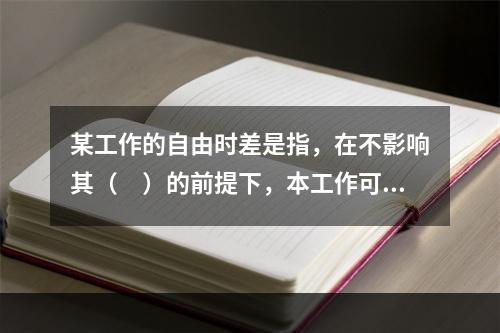 某工作的自由时差是指，在不影响其（　）的前提下，本工作可...